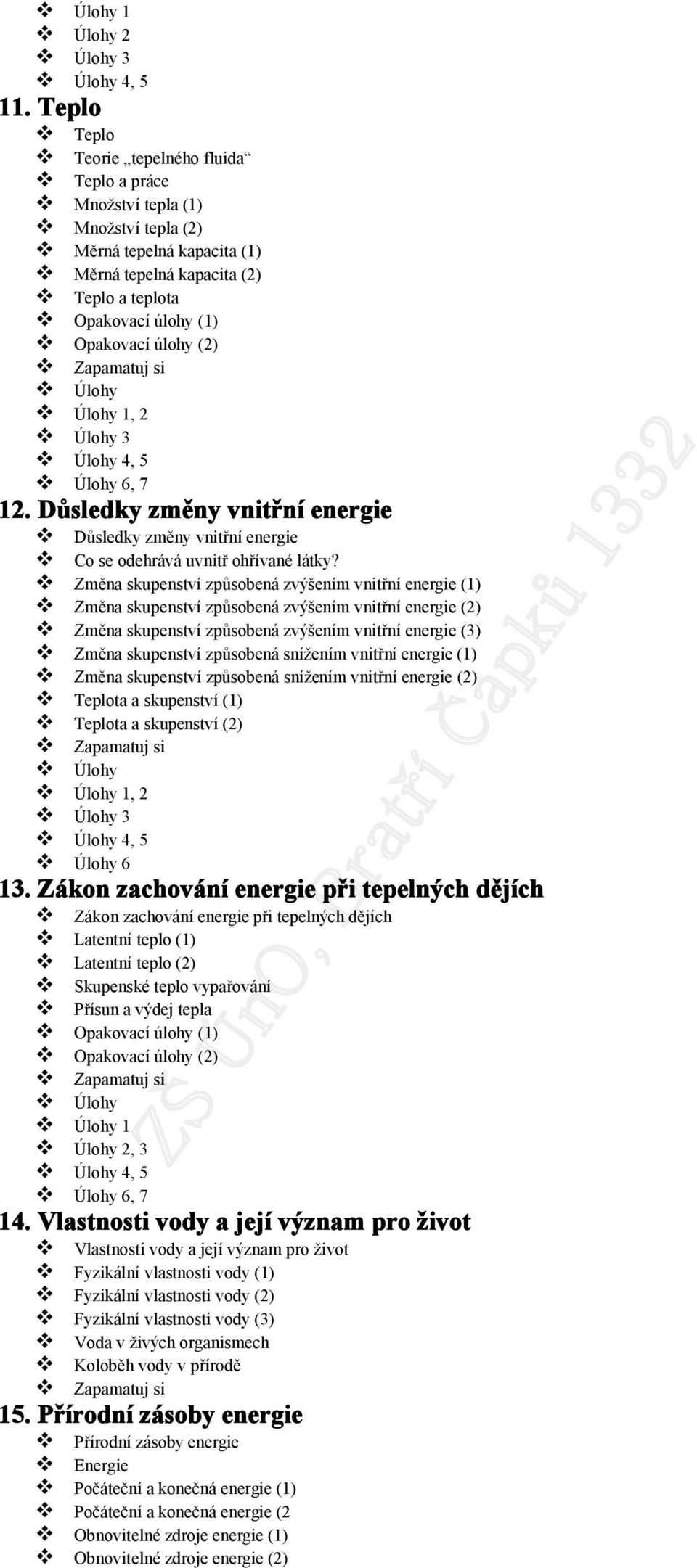 ❖ Úlohy 1
❖ Úlohy 2
❖ Úlohy 3
❖ Úlohy 4, 5

11. Teplo
❖ Teplo
❖ Teorie „tepelného fluida“
❖ Teplo a práce
❖ Množství tepla (1)
❖ Množství tepla (2)
❖ Měrná tepelná kapacita (1)
❖ Měrná tepelná kapacita (2)
❖ Teplo a teplota
❖ Opakovací úlohy (1)
❖ Opakovací úlohy (2)
❖ Zapamatuj si
❖ Úlohy
❖ Úlohy 1, 2
❖ Úlohy 3
❖ Úlohy 4, 5
❖ Úlohy 6, 7

12. Důsledky změny vnitřní energie
❖ Důsledky změny vnitřní energie
❖ Co se odehrává uvnitř ohřívané látky?
❖ Změna skupenství způsobená zvýšením vnitřní energie (1)
❖ Změna skupenství způsobená zvýšením vnitřní energie (2)
❖ Změna skupenství způsobená zvýšením vnitřní energie (3)
❖ Změna skupenství způsobená snížením vnitřní energie (1)
❖ Změna skupenství způsobená snížením vnitřní energie (2)
❖ Teplota a skupenství (1)
❖ Teplota a skupenství (2)
❖ Zapamatuj si
❖ Úlohy
❖ Úlohy 1, 2
❖ Úlohy 3
❖ Úlohy 4, 5
❖ Úlohy 6

13. Zákon zachování energie při tepelných dějích
❖ Zákon zachování energie při tepelných dějích
❖ Latentní teplo (1)
❖ Latentní teplo (2)
❖ Skupenské teplo vypařování
❖ Přísun a výdej tepla
❖ Opakovací úlohy (1)
❖ Opakovací úlohy (2)
❖ Zapamatuj si
❖ Úlohy
❖ Úlohy 1
❖ Úlohy 2, 3
❖ Úlohy 4, 5
❖ Úlohy 6, 7

14. Vlastnosti vody a její význam pro život
❖ Vlastnosti vody a její význam pro život
❖ Fyzikální vlastnosti vody (1)
❖ Fyzikální vlastnosti vody (2)
❖ Fyzikální vlastnosti vody (3)
❖ Voda v živých organismech
❖ Koloběh vody v přírodě
❖ Zapamatuj si

15. Přírodní zásoby energie
❖ Přírodní zásoby energie
❖ Energie
❖ Počáteční a konečná energie (1)
❖ Počáteční a konečná energie (2
❖ Obnovitelné zdroje energie (1)
❖ Obnovitelné zdroje energie (2)

ZŠ UnO, Bratří Čapků 1332